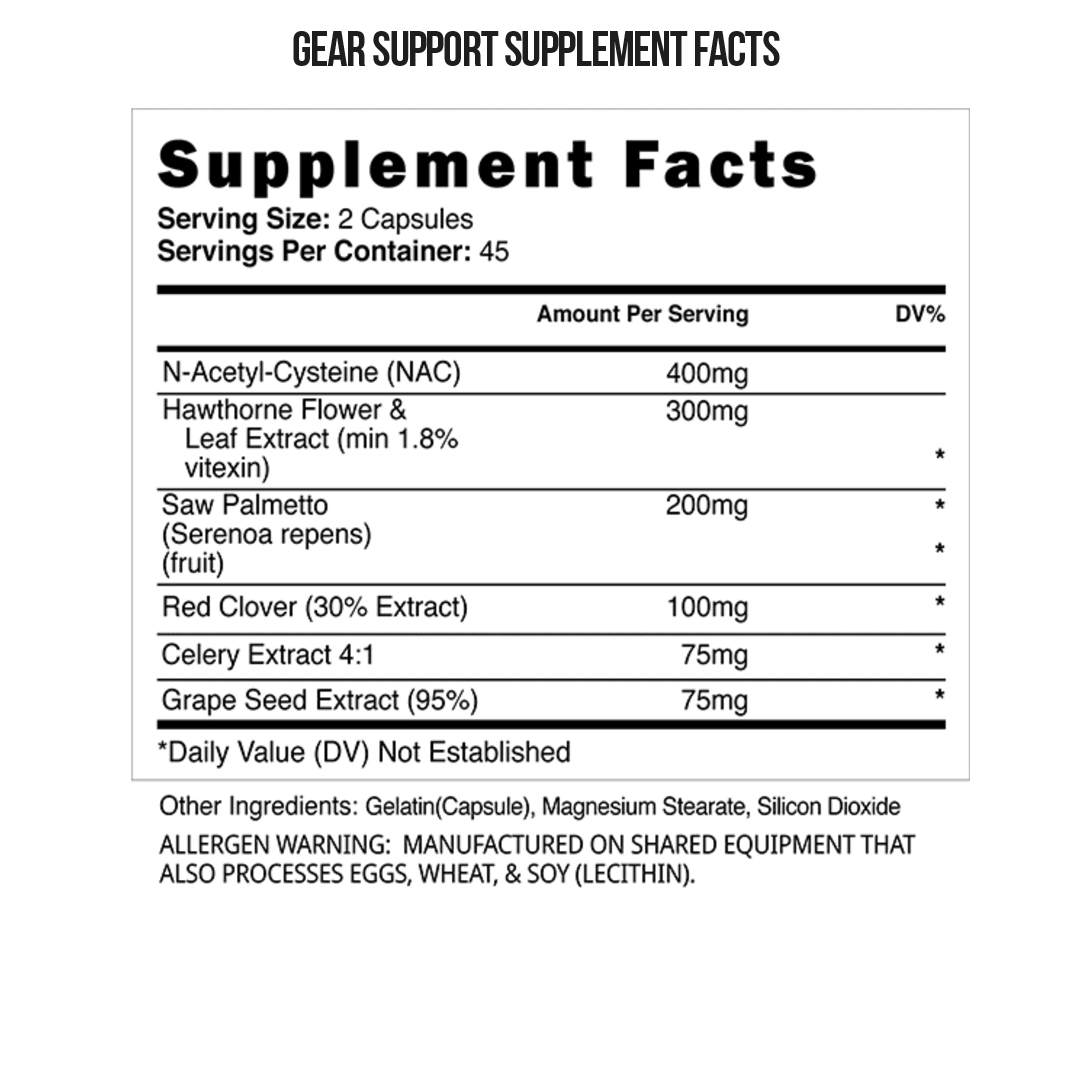 GEAR SUPPORT SUPPLEMENT FACTS

Supplement Facts
Serving Size: 2 Capsules
Servings Per Container: 45

|  | Amount Per Serving | DV% |
|---|---|---|
| N-Acetyl-Cysteine (NAC) | 400mg |  |
| Hawthorne Flower & Leaf Extract (min 1.8% vitexin) | 300mg | * |
| Saw Palmetto (Serenoa repens) (fruit) | 200mg | * * |
| Red Clover (30% Extract) | 100mg | * |
| Celery Extract 4:1 | 75mg | * |
| Grape Seed Extract (95%) | 75mg | * |

*Daily Value (DV) Not Established

Other Ingredients: Gelatin(Capsule), Magnesium Stearate, Silicon Dioxide

ALLERGEN WARNING: MANUFACTURED ON SHARED EQUIPMENT THAT ALSO PROCESSES EGGS, WHEAT, & SOY (LECITHIN).